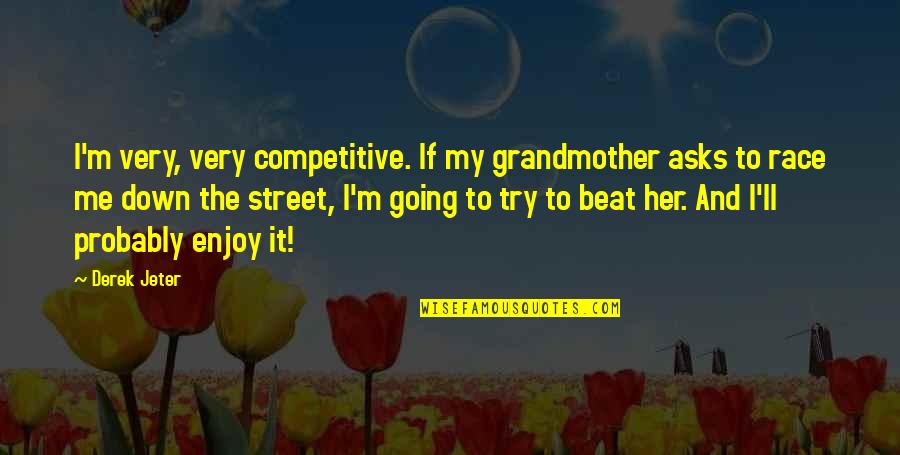 I'm very, very competitive. If my grandmother asks to race me down the street, I'm going to try to beat her. And I'll probably enjoy it!

~ Derek Jeter

WISEFAMOUSQUOTES.COM